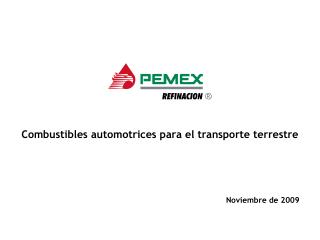 PEMEX
REFINACION ®

Combustibles automotrices para el transporte terrestre

Noviembre de 2009